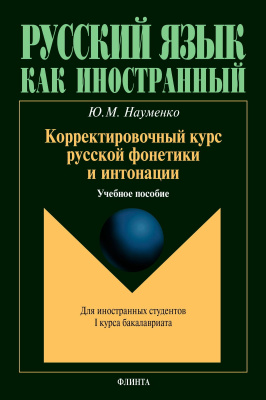 РУССКИЙ ЯЗЫК КАК ИНОСТРАННЫЙ

Ю.М. Науменко

Корректировочный курс русской фонетики и интонации

Учебное пособие

Для иностранных студентов I курса бакалавриата

ФЛИНТА